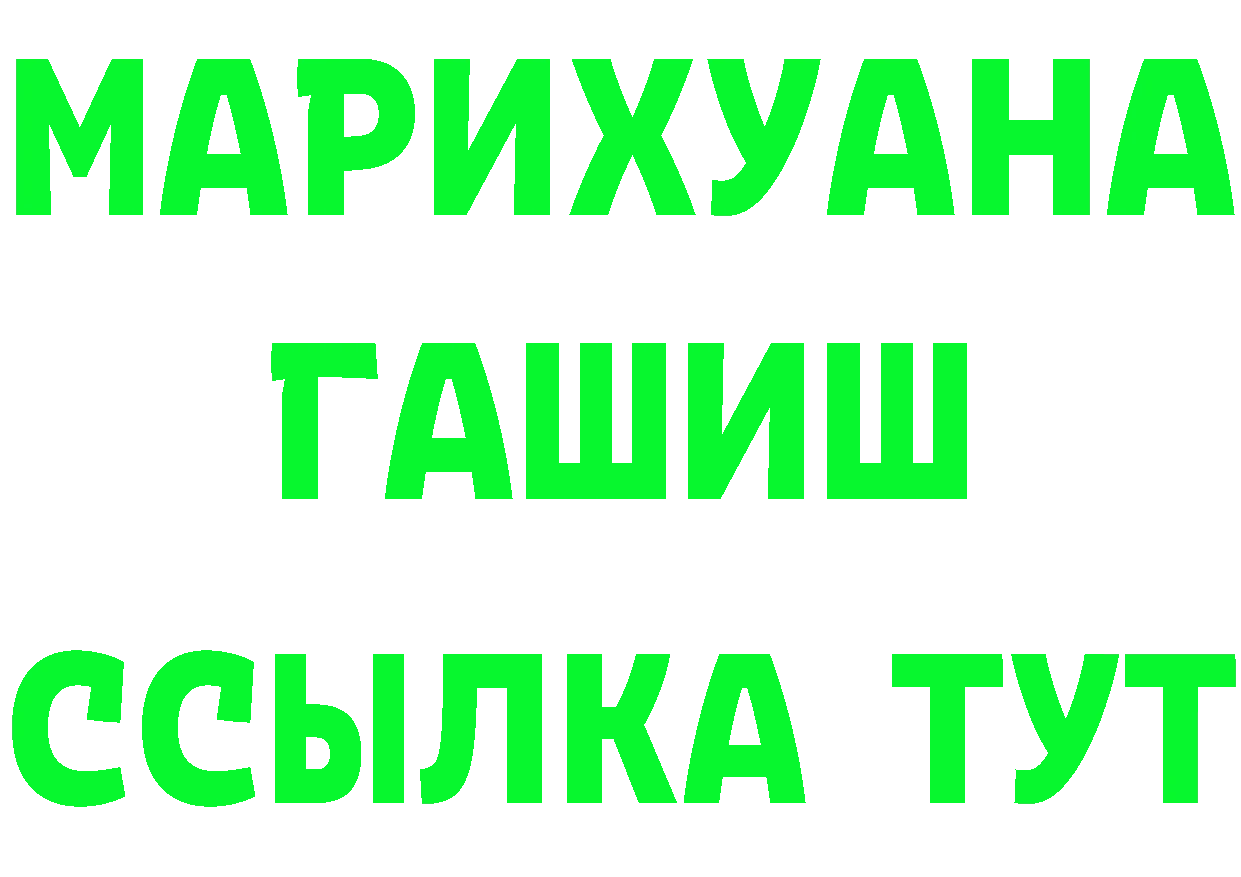 МАРИХУАНА
ГАШИШ
ССЫЛКА ТУТ